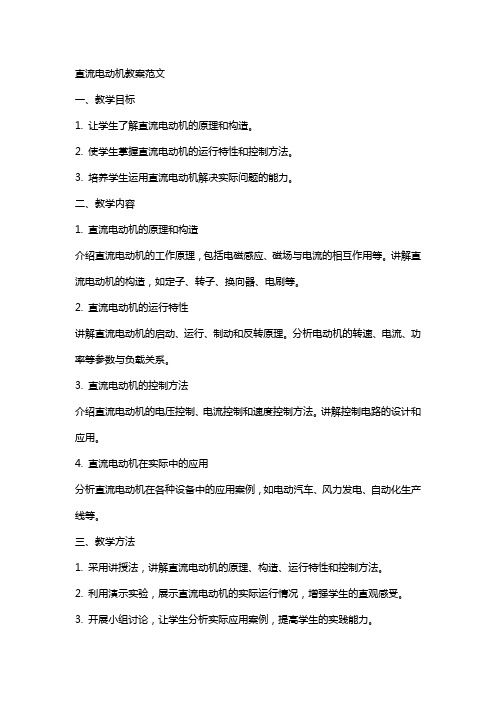 直流电动机教案范文

一、教学目标

1. 让学生了解直流电动机的原理和构造。

2. 使学生掌握直流电动机的运行特性和控制方法。

3. 培养学生运用直流电动机解决实际问题的能力。

二、教学内容

1. 直流电动机的原理和构造

介绍直流电动机的工作原理，包括电磁感应、磁场与电流的相互作用等。讲解直流电动机的构造，如定子、转子、换向器、电刷等。

2. 直流电动机的运行特性

讲解直流电动机的启动、运行、制动和反转原理。分析电动机的转速、电流、功率等参数与负载关系。

3. 直流电动机的控制方法

介绍直流电动机的电压控制、电流控制和速度控制方法。讲解控制电路的设计和应用。

4. 直流电动机在实际中的应用

分析直流电动机在各种设备中的应用案例，如电动汽车、风力发电、自动化生产线等。

三、教学方法

1. 采用讲授法，讲解直流电动机的原理、构造、运行特性和控制方法。

2. 利用演示实验，展示直流电动机的实际运行情况，增强学生的直观感受。

3. 开展小组讨论，让学生分析实际应用案例，提高学生的实践能力。